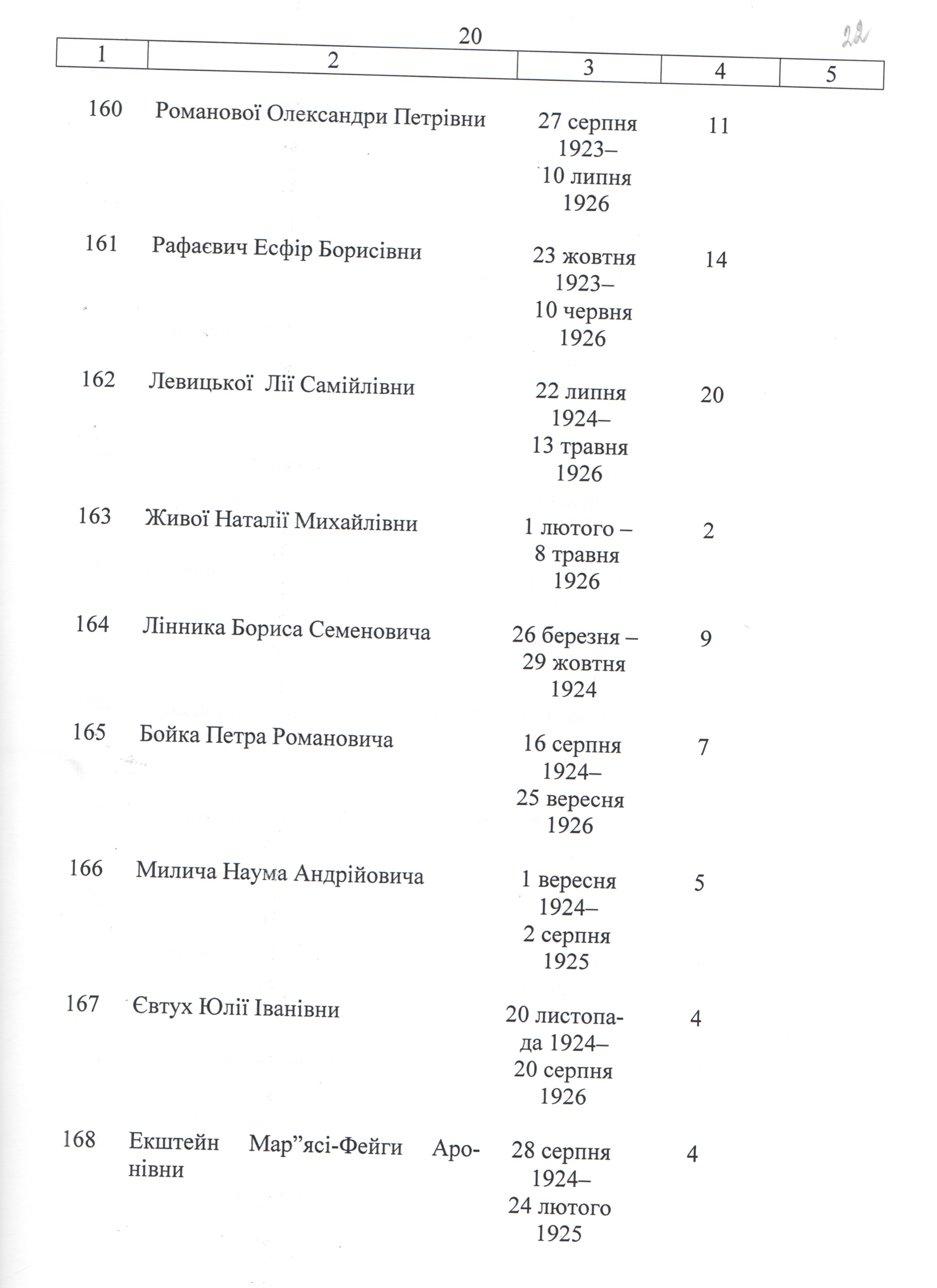 20

22

| 1 | 2 | 3 | 4 | 5 |
|---|---|---|---|---|
| 160 | Романової Олександри Петрівни | 27 серпня 1923– 10 липня 1926 | 11 | |
| 161 | Рафаєвич Есфір Борисівни | 23 жовтня 1923– 10 червня 1926 | 14 | |
| 162 | Левицької Лії Самійлівни | 22 липня 1924– 13 травня 1926 | 20 | |
| 163 | Живої Наталії Михайлівни | 1 лютого – 8 травня 1926 | 2 | |
| 164 | Лінника Бориса Семеновича | 26 березня – 29 жовтня 1924 | 9 | |
| 165 | Бойка Петра Романовича | 16 серпня 1924– 25 вересня 1926 | 7 | |
| 166 | Милича Наума Андрійовича | 1 вересня 1924– 2 серпня 1925 | 5 | |
| 167 | Євтух Юлії Іванівни | 20 листопада 1924– 20 серпня 1926 | 4 | |
| 168 | Екштейн Мар”ясі-Фейги Аронівни | 28 серпня 1924– 24 лютого 1925 | 4 | |